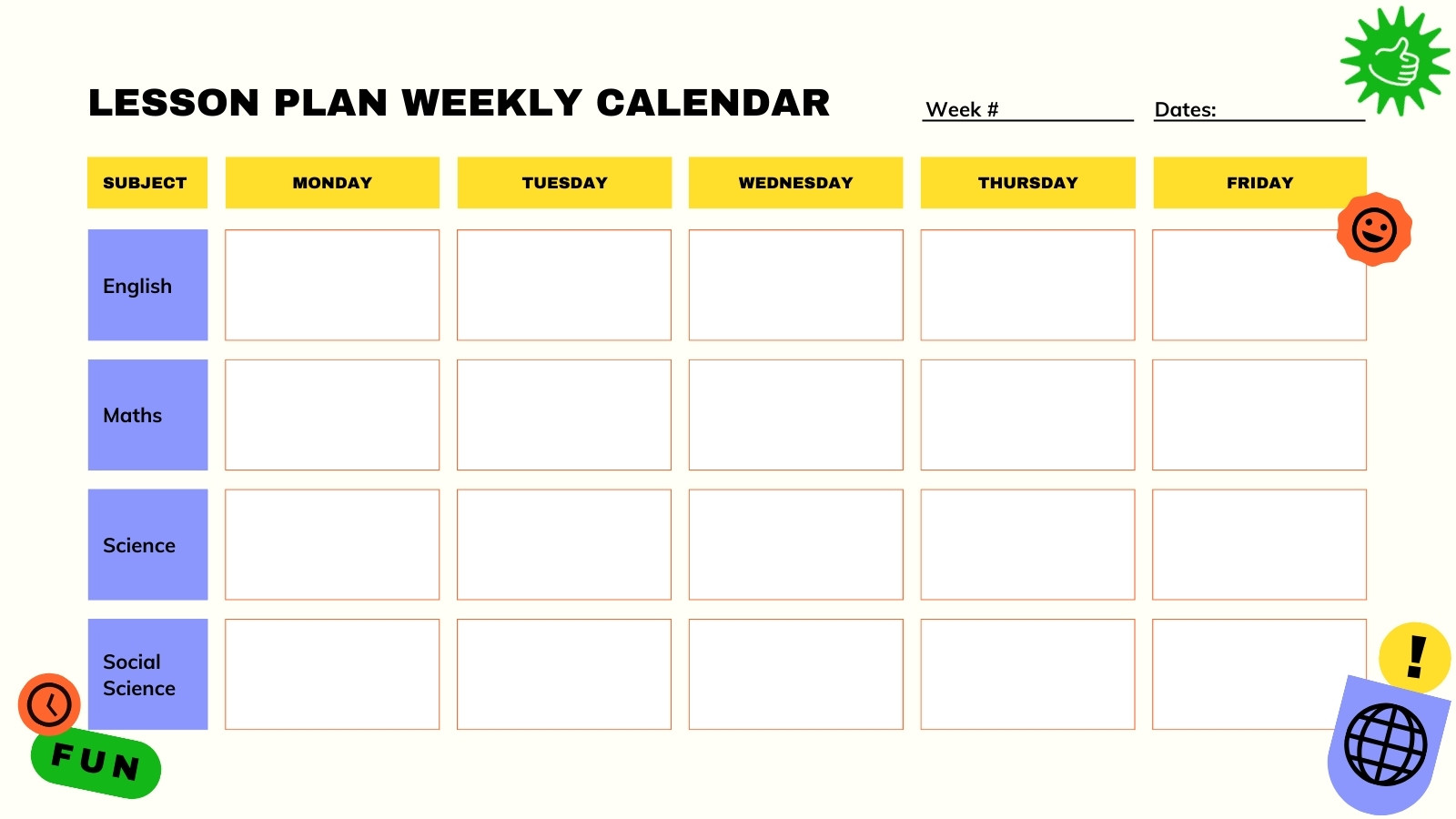 LESSON PLAN WEEKLY CALENDAR

Week # ____

Dates: ____

| SUBJECT | MONDAY | TUESDAY | WEDNESDAY | THURSDAY | FRIDAY |
|---|---|---|---|---|---|
| English | | | | | |
| Maths | | | | | |
| Science | | | | | |
| Social Science | | | | | |

FUN

!